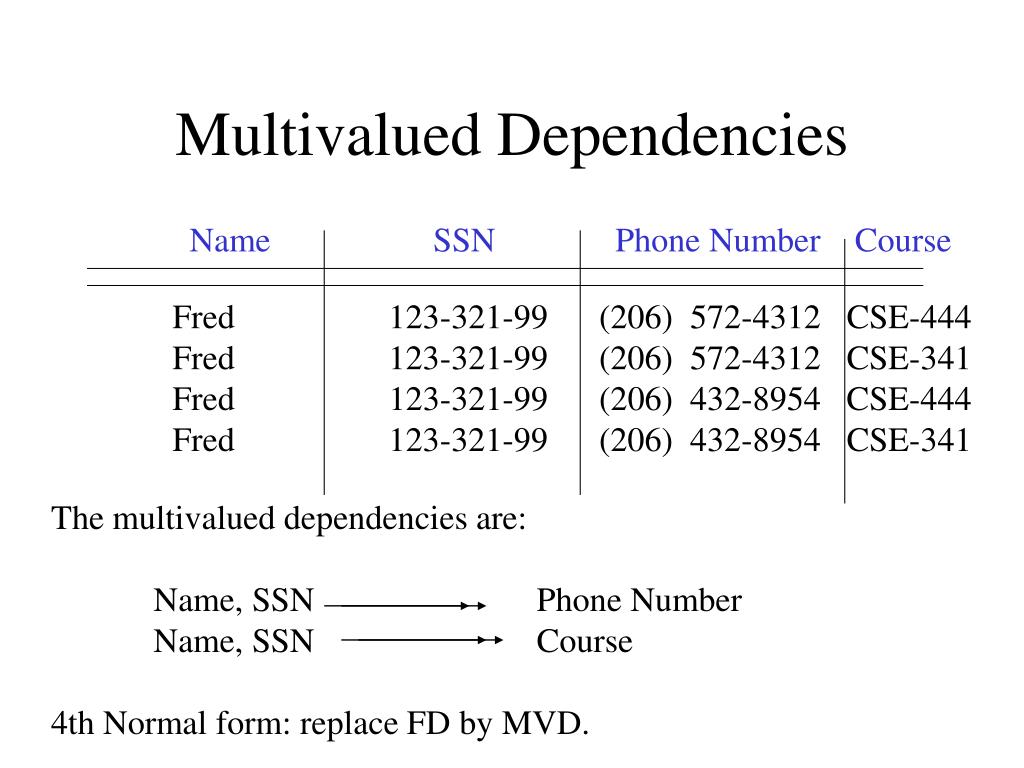 Multivalued Dependencies

| Name | SSN | Phone Number | Course |
|---|---|---|---|
| Fred | 123-321-99 | (206) 572-4312 | CSE-444 |
| Fred | 123-321-99 | (206) 572-4312 | CSE-341 |
| Fred | 123-321-99 | (206) 432-8954 | CSE-444 |
| Fred | 123-321-99 | (206) 432-8954 | CSE-341 |

The multivalued dependencies are:

Name, SSN $\twoheadrightarrow$ Phone Number
Name, SSN $\twoheadrightarrow$ Course

4th Normal form: replace FD by MVD.